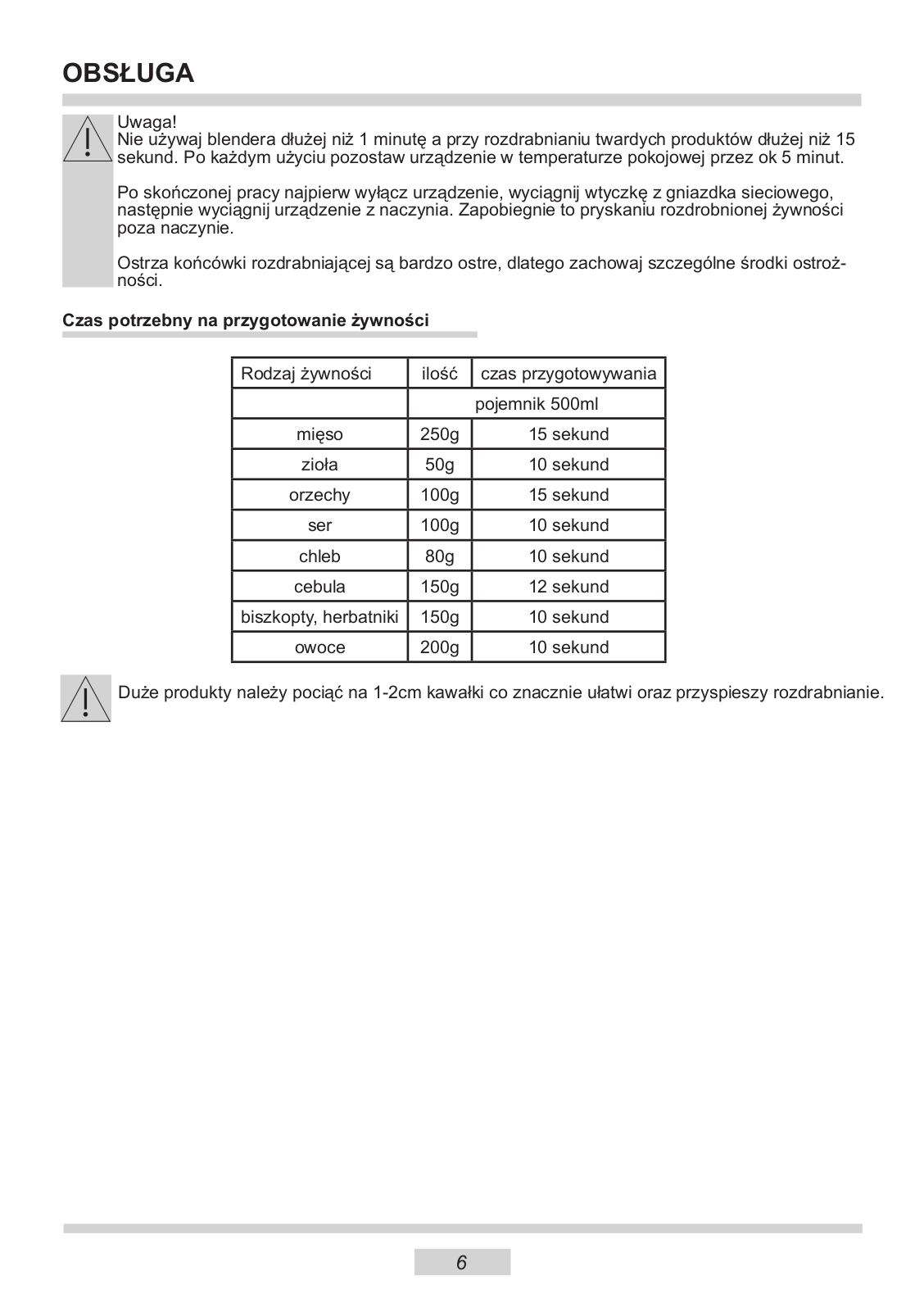 OBSŁUGA

Uwaga!
Nie używaj blendera dłużej niż 1 minutę a przy rozdrabnianiu twardych produktów dłużej niż 15 sekund. Po każdym użyciu pozostaw urządzenie w temperaturze pokojowej przez ok 5 minut.

Po skończonej pracy najpierw wyłącz urządzenie, wyciągnij wtyczkę z gniazdka sieciowego, następnie wyciągnij urządzenie z naczynia. Zapobiegnie to pryskaniu rozdrobnionej żywności poza naczynie.

Ostrza końcówki rozdrabniającej są bardzo ostre, dlatego zachowaj szczególne środki ostrożności.

Czas potrzebny na przygotowanie żywności

| Rodzaj żywności | ilość | czas przygotowywania |
|---|---|---|
| | pojemnik 500ml | |
| mięso | 250g | 15 sekund |
| zioła | 50g | 10 sekund |
| orzechy | 100g | 15 sekund |
| ser | 100g | 10 sekund |
| chleb | 80g | 10 sekund |
| cebula | 150g | 12 sekund |
| biszkopty, herbatniki | 150g | 10 sekund |
| owoce | 200g | 10 sekund |

Duże produkty należy pociąć na 1-2cm kawałki co znacznie ułatwi oraz przyspieszy rozdrabnianie.

6